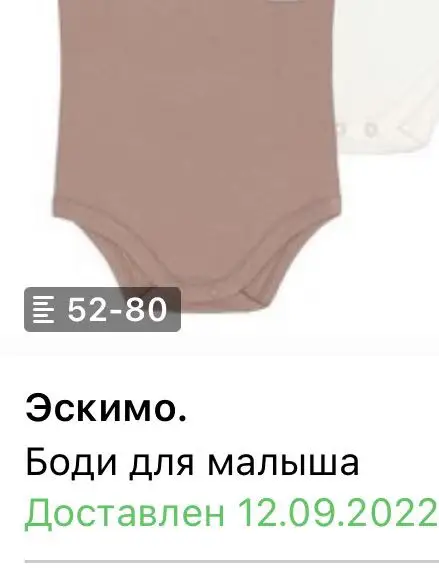 52-80

Эскимо.
Боди для малыша
Доставлен 12.09.2022